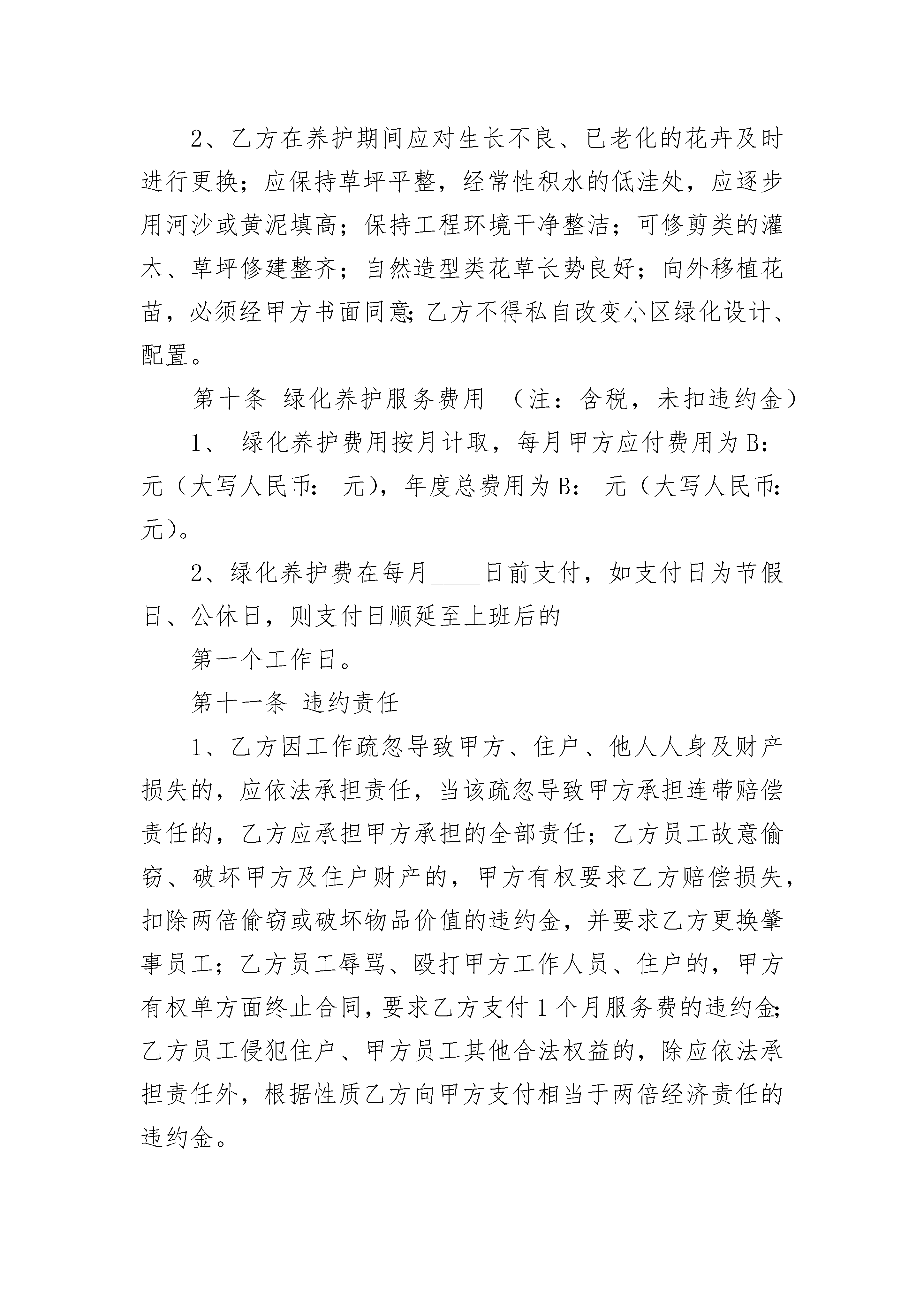 2、乙方在养护期间应对生长不良、已老化的花卉及时进行更换；应保持草坪平整，经常性积水的低洼处，应逐步用河沙或黄泥填高；保持工程环境干净整洁；可修剪类的灌木、草坪修建整齐；自然造型类花草长势良好；向外移植花苗，必须经甲方书面同意;乙方不得私自改变小区绿化设计、配置。

第十条 绿化养护服务费用 （注：含税，未扣违约金）

1、 绿化养护费用按月计取，每月甲方应付费用为B: 元（大写人民币: 元)，年度总费用为B: 元（大写人民币: 元)。

2、绿化养护费在每月____日前支付，如支付日为节假日、公休日，则支付日顺延至上班后的

第一个工作日。

第十一条 违约责任

1、乙方因工作疏忽导致甲方、住户、他人人身及财产损失的，应依法承担责任，当该疏忽导致甲方承担连带赔偿责任的，乙方应承担甲方承担的全部责任；乙方员工故意偷窃、破坏甲方及住户财产的，甲方有权要求乙方赔偿损失，扣除两倍偷窃或破坏物品价值的违约金，并要求乙方更换肇事员工；乙方员工辱骂、殴打甲方工作人员、住户的，甲方有权单方面终止合同，要求乙方支付1个月服务费的违约金;乙方员工侵犯住户、甲方员工其他合法权益的，除应依法承担责任外，根据性质乙方向甲方支付相当于两倍经济责任的违约金。